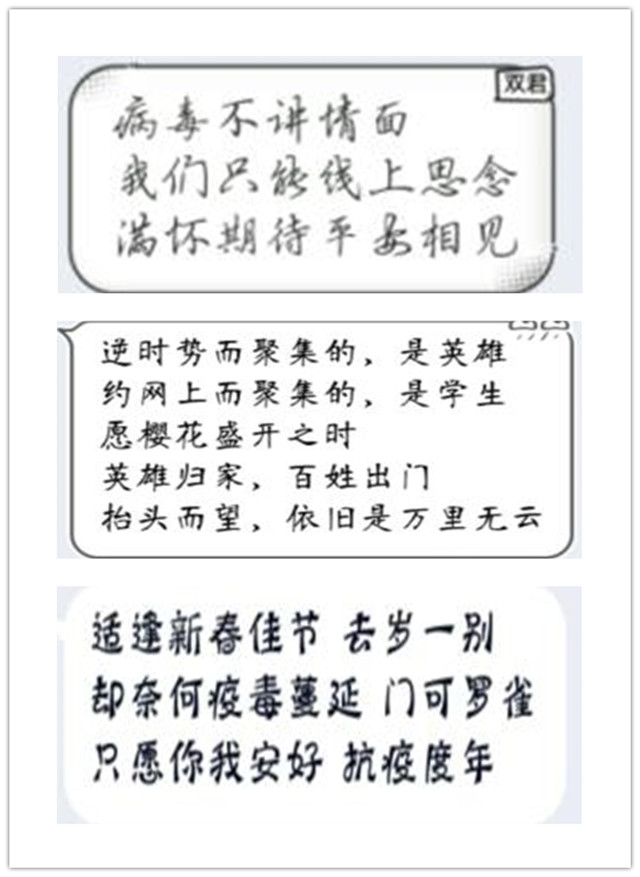 双君

病毒不讲情面
我们只能线上思念
满怀期待平安相见

逆时势而聚集的，是英雄
约网上而聚集的，是学生
愿樱花盛开之时
英雄归家，百姓出门
抬头而望，依旧是万里无云

适逢新春佳节 去岁一别
却奈何疫毒蔓延 门可罗雀
只愿你我安好 抗疫度年